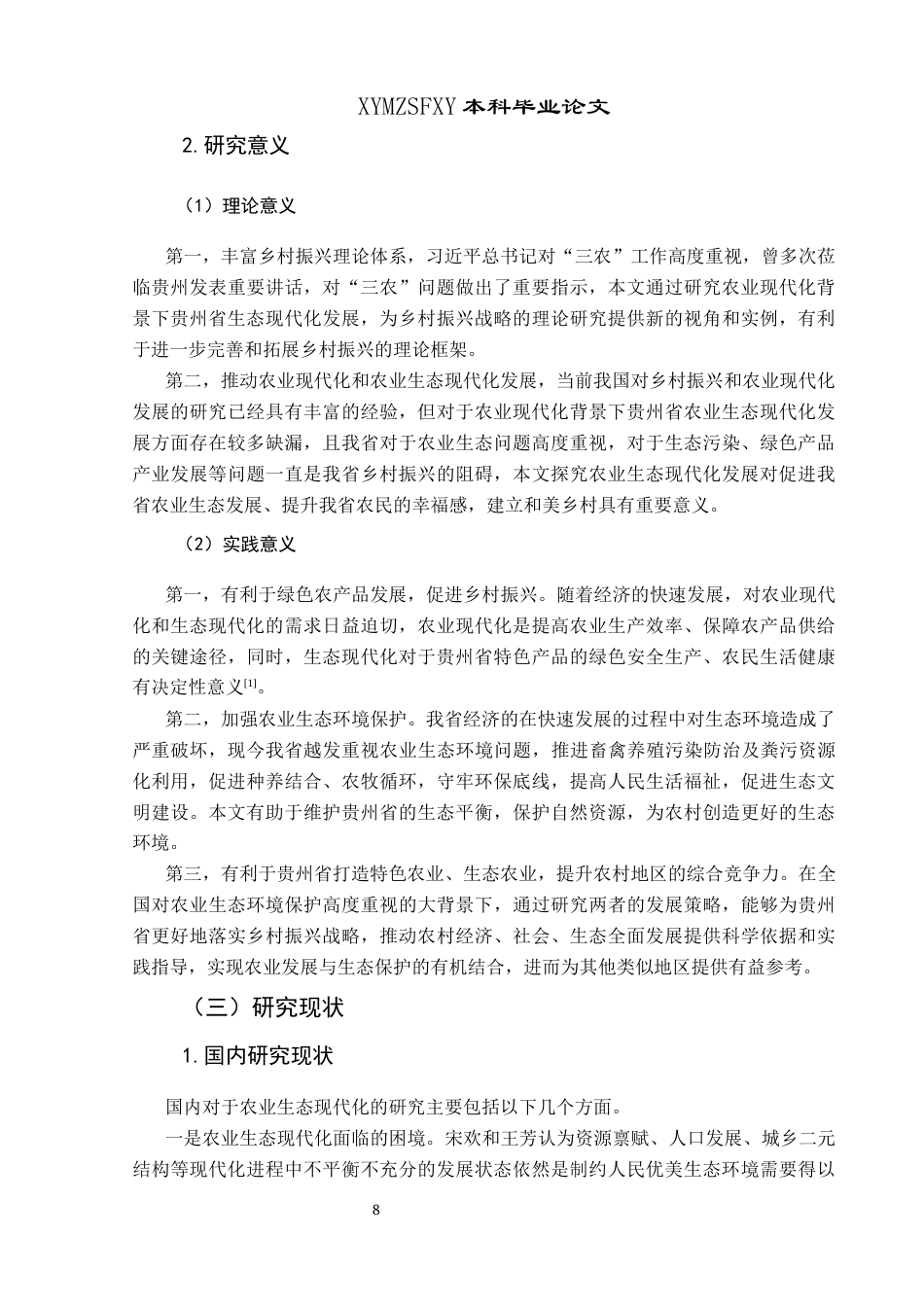 XYMZSFXY 本科毕业论文

2.研究意义

（1）理论意义

第一，丰富乡村振兴理论体系，习近平总书记对“三农”工作高度重视，曾多次莅临贵州发表重要讲话，对“三农”问题做出了重要指示，本文通过研究农业现代化背景下贵州省生态现代化发展，为乡村振兴战略的理论研究提供新的视角和实例，有利于进一步完善和拓展乡村振兴的理论框架。

第二，推动农业现代化和农业生态现代化发展，当前我国对乡村振兴和农业现代化发展的研究已经具有丰富的经验，但对于农业现代化背景下贵州省农业生态现代化发展方面存在较多缺漏，且我省对于农业生态问题高度重视，对于生态污染、绿色产品产业发展等问题一直是我省乡村振兴的阻碍，本文探究农业生态现代化发展对促进我省农业生态发展、提升我省农民的幸福感，建立和美乡村具有重要意义。

（2）实践意义

第一，有利于绿色农产品发展，促进乡村振兴。随着经济的快速发展，对农业现代化和生态现代化的需求日益迫切，农业现代化是提高农业生产效率、保障农产品供给的关键途径，同时，生态现代化对于贵州省特色产品的绿色安全生产、农民生活健康有决定性意义$^{[1]}$。

第二，加强农业生态环境保护。我省经济的在快速发展的过程中对生态环境造成了严重破坏，现今我省越发重视农业生态环境问题，推进畜禽养殖污染防治及粪污资源化利用，促进种养结合、农牧循环，守牢环保底线，提高人民生活福祉，促进生态文明建设。本文有助于维护贵州省的生态平衡，保护自然资源，为农村创造更好的生态环境。

第三，有利于贵州省打造特色农业、生态农业，提升农村地区的综合竞争力。在全国对农业生态环境保护高度重视的大背景下，通过研究两者的发展策略，能够为贵州省更好地落实乡村振兴战略，推动农村经济、社会、生态全面发展提供科学依据和实践指导，实现农业发展与生态保护的有机结合，进而为其他类似地区提供有益参考。

（三）研究现状

1.国内研究现状

国内对于农业生态现代化的研究主要包括以下几个方面。

一是农业生态现代化面临的困境。宋欢和王芳认为资源禀赋、人口发展、城乡二元结构等现代化进程中不平衡不充分的发展状态依然是制约人民优美生态环境需要得以

8